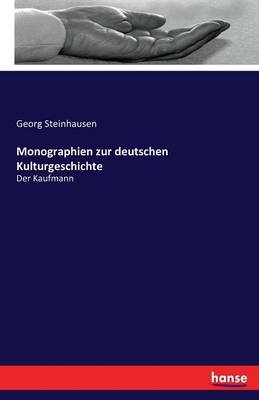 Georg Steinhausen

Monographien zur deutschen Kulturgeschichte

Der Kaufmann

hanse